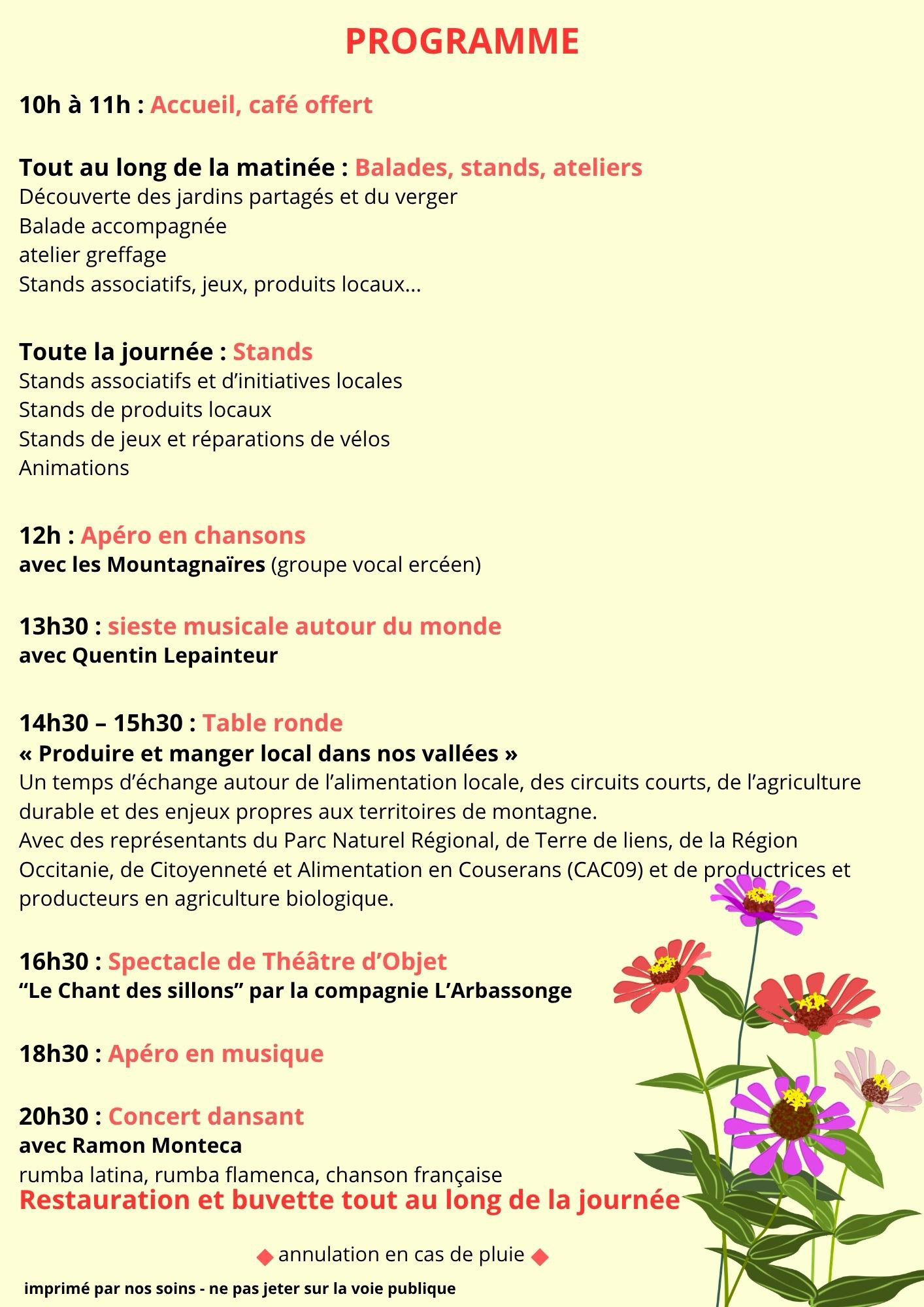 PROGRAMME

10h à 11h : Accueil, café offert

Tout au long de la matinée : Balades, stands, ateliers
Découverte des jardins partagés et du verger
Balade accompagnée
atelier greffage
Stands associatifs, jeux, produits locaux...

Toute la journée : Stands
Stands associatifs et d'initiatives locales
Stands de produits locaux
Stands de jeux et réparations de vélos
Animations

12h : Apéro en chansons
avec les Mountagnaïres (groupe vocal ercéen)

13h30 : sieste musicale autour du monde
avec Quentin Lepainteur

14h30 – 15h30 : Table ronde
« Produire et manger local dans nos vallées »
Un temps d'échange autour de l'alimentation locale, des circuits courts, de l'agriculture durable et des enjeux propres aux territoires de montagne.
Avec des représentants du Parc Naturel Régional, de Terre de liens, de la Région Occitanie, de Citoyenneté et Alimentation en Couserans (CAC09) et de productrices et producteurs en agriculture biologique.

16h30 : Spectacle de Théâtre d'Objet
"Le Chant des sillons" par la compagnie L'Arbassonge

18h30 : Apéro en musique

20h30 : Concert dansant
avec Ramon Monteca
rumba latina, rumba flamenca, chanson française
Restauration et buvette tout au long de la journée

◆ annulation en cas de pluie ◆

imprimé par nos soins - ne pas jeter sur la voie publique